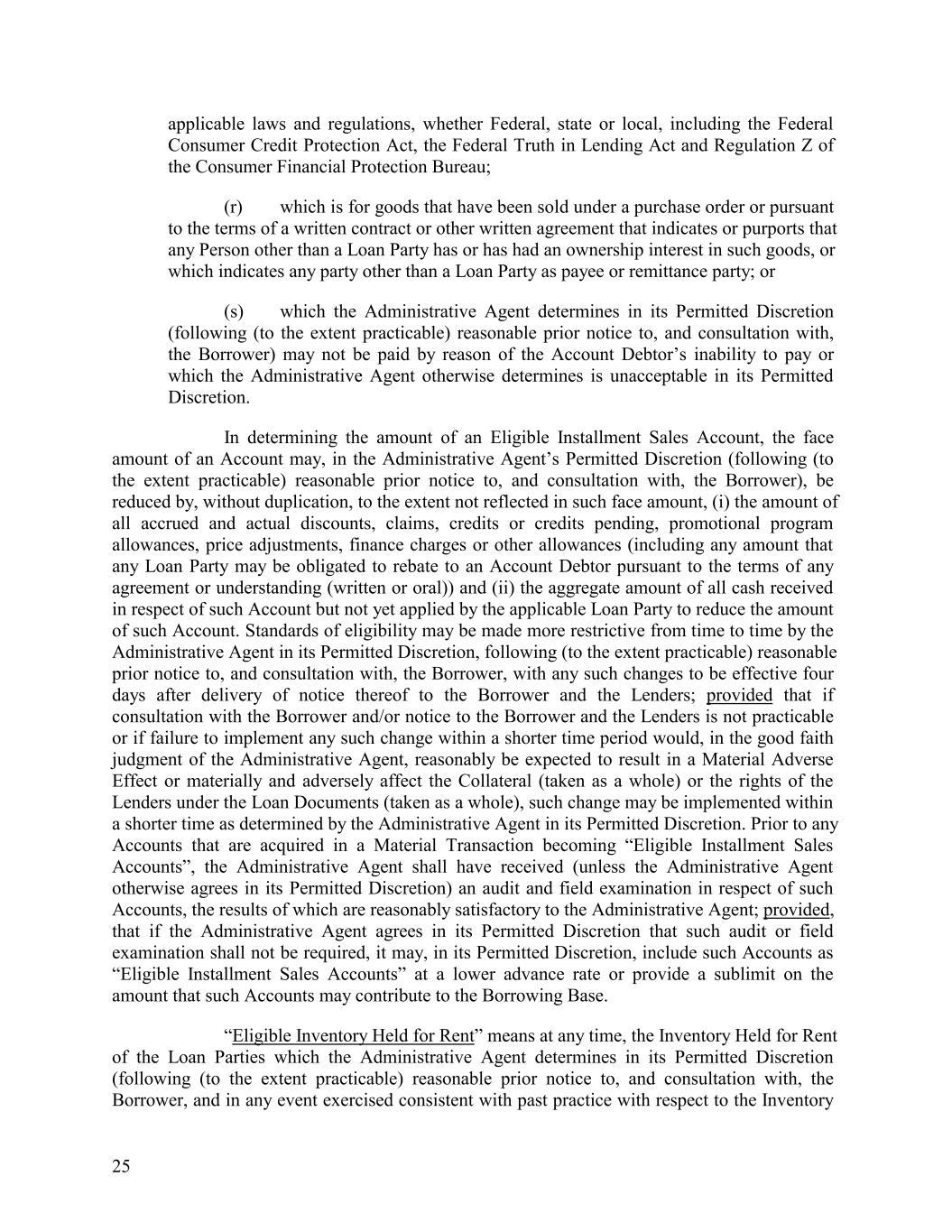 applicable laws and regulations, whether Federal, state or local, including the Federal Consumer Credit Protection Act, the Federal Truth in Lending Act and Regulation Z of the Consumer Financial Protection Bureau;

(r) which is for goods that have been sold under a purchase order or pursuant to the terms of a written contract or other written agreement that indicates or purports that any Person other than a Loan Party has or has had an ownership interest in such goods, or which indicates any party other than a Loan Party as payee or remittance party; or

(s) which the Administrative Agent determines in its Permitted Discretion (following (to the extent practicable) reasonable prior notice to, and consultation with, the Borrower) may not be paid by reason of the Account Debtor's inability to pay or which the Administrative Agent otherwise determines is unacceptable in its Permitted Discretion.

In determining the amount of an Eligible Installment Sales Account, the face amount of an Account may, in the Administrative Agent's Permitted Discretion (following (to the extent practicable) reasonable prior notice to, and consultation with, the Borrower), be reduced by, without duplication, to the extent not reflected in such face amount, (i) the amount of all accrued and actual discounts, claims, credits or credits pending, promotional program allowances, price adjustments, finance charges or other allowances (including any amount that any Loan Party may be obligated to rebate to an Account Debtor pursuant to the terms of any agreement or understanding (written or oral)) and (ii) the aggregate amount of all cash received in respect of such Account but not yet applied by the applicable Loan Party to reduce the amount of such Account. Standards of eligibility may be made more restrictive from time to time by the Administrative Agent in its Permitted Discretion, following (to the extent practicable) reasonable prior notice to, and consultation with, the Borrower, with any such changes to be effective four days after delivery of notice thereof to the Borrower and the Lenders; provided that if consultation with the Borrower and/or notice to the Borrower and the Lenders is not practicable or if failure to implement any such change within a shorter time period would, in the good faith judgment of the Administrative Agent, reasonably be expected to result in a Material Adverse Effect or materially and adversely affect the Collateral (taken as a whole) or the rights of the Lenders under the Loan Documents (taken as a whole), such change may be implemented within a shorter time as determined by the Administrative Agent in its Permitted Discretion. Prior to any Accounts that are acquired in a Material Transaction becoming "Eligible Installment Sales Accounts", the Administrative Agent shall have received (unless the Administrative Agent otherwise agrees in its Permitted Discretion) an audit and field examination in respect of such Accounts, the results of which are reasonably satisfactory to the Administrative Agent; provided, that if the Administrative Agent agrees in its Permitted Discretion that such audit or field examination shall not be required, it may, in its Permitted Discretion, include such Accounts as "Eligible Installment Sales Accounts" at a lower advance rate or provide a sublimit on the amount that such Accounts may contribute to the Borrowing Base.

"Eligible Inventory Held for Rent" means at any time, the Inventory Held for Rent of the Loan Parties which the Administrative Agent determines in its Permitted Discretion (following (to the extent practicable) reasonable prior notice to, and consultation with, the Borrower, and in any event exercised consistent with past practice with respect to the Inventory

25